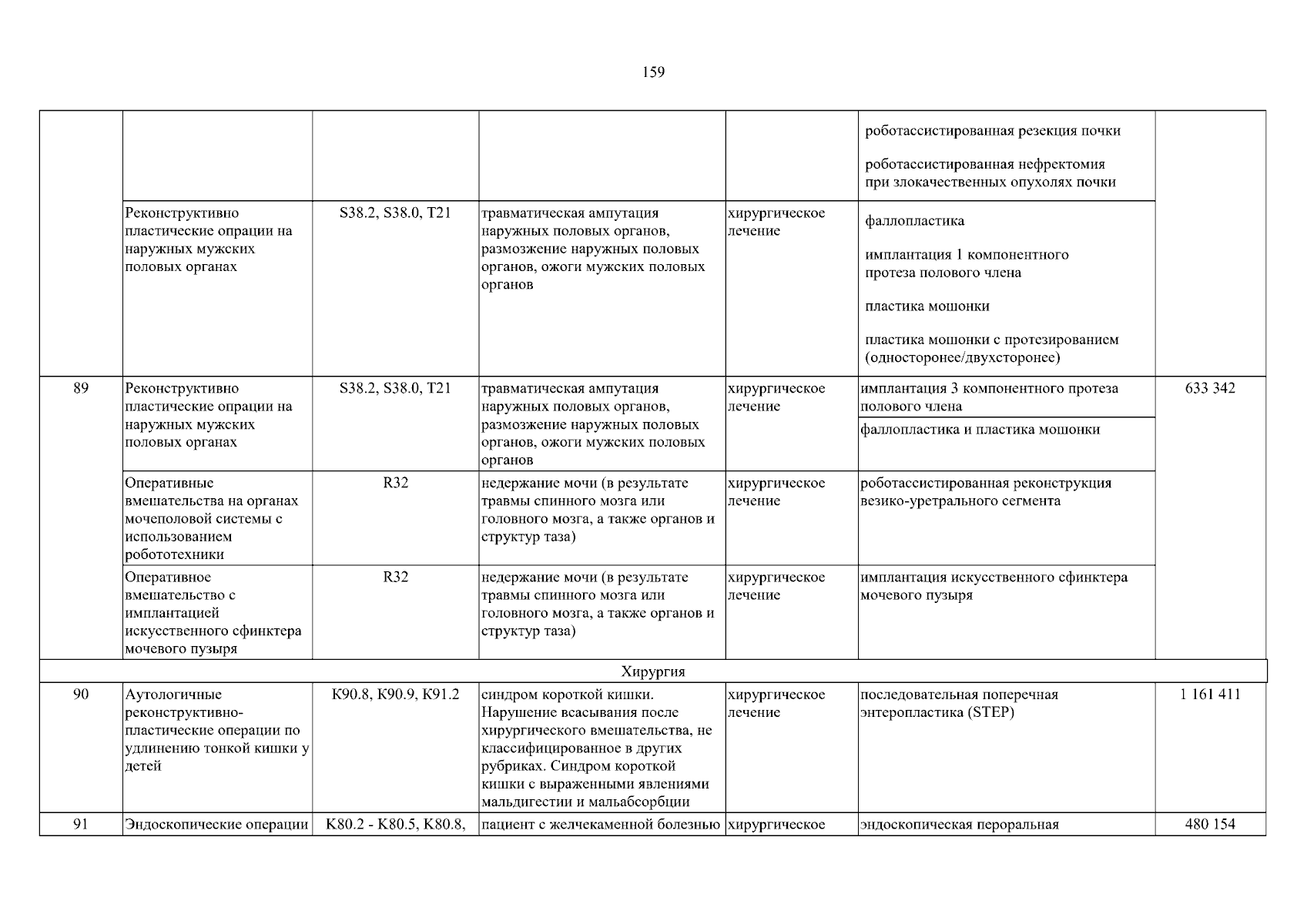 159

| | | | | | | |
|---|---|---|---|---|---|---|
| | | | | | роботассистированная резекция почки роботассистированная нефректомия при злокачественных опухолях почки | |
| | Реконструктивно пластические опрации на наружных мужских половых органах | S38.2, S38.0, T21 | травматическая ампутация наружных половых органов, размозжение наружных половых органов, ожоги мужских половых органов | хирургическое лечение | фаллопластика имплантация 1 компонентного протеза полового члена пластика мошонки пластика мошонки с протезированием (односторонее/двухсторонее) | |
| 89 | Реконструктивно пластические опрации на наружных мужских половых органах | S38.2, S38.0, T21 | травматическая ампутация наружных половых органов, размозжение наружных половых органов, ожоги мужских половых органов | хирургическое лечение | имплантация 3 компонентного протеза полового члена | 633 342 |
| | | | | | фаллопластика и пластика мошонки | |
| | Оперативные вмешательства на органах мочеполовой системы с использованием робототехники | R32 | недержание мочи (в результате травмы спинного мозга или головного мозга, а также органов и структур таза) | хирургическое лечение | роботассистированная реконструкция везико-уретрального сегмента | |
| | Оперативное вмешательство с имплантацией искусственного сфинктера мочевого пузыря | R32 | недержание мочи (в результате травмы спинного мозга или головного мозга, а также органов и структур таза) | хирургическое лечение | имплантация искусственного сфинктера мочевого пузыря | |
| Хирургия | | | | | | |
| 90 | Аутологичные реконструктивно-пластические операции по удлинению тонкой кишки у детей | K90.8, K90.9, K91.2 | синдром короткой кишки. Нарушение всасывания после хирургического вмешательства, не классифицированное в других рубриках. Синдром короткой кишки с выраженными явлениями мальдигестии и мальабсорбции | хирургическое лечение | последовательная поперечная энтеропластика (STEP) | 1 161 411 |
| 91 | Эндоскопические операции | K80.2 - K80.5, K80.8, | пациент с желчекаменной болезнью | хирургическое | эндоскопическая пероральная | 480 154 |